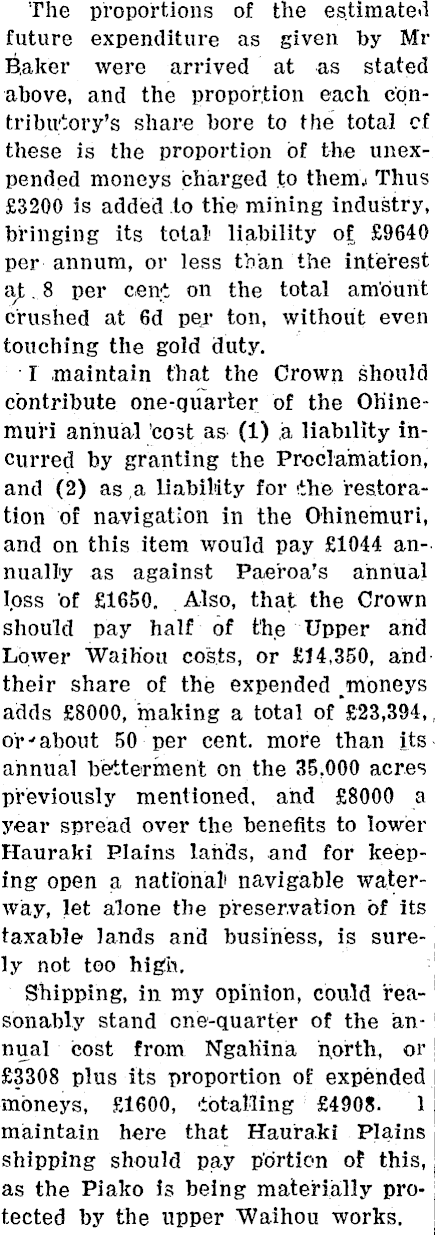 The proportions of the estimated future expenditure as given by Mr Baker were arrived at as stated above, and the proportion each contributory's share bore to the total of these is the proportion of the unexpended moneys charged to them. Thus £3200 is added to the mining industry, bringing its total liability of £9640 per annum, or less than the interest at 8 per cent on the total amount crushed at 6d per ton, without even touching the gold duty.

I maintain that the Crown should contribute one-quarter of the Ohinemuri annual cost as (1) a liability incurred by granting the Proclamation, and (2) as a liability for the restoration of navigation in the Ohinemuri, and on this item would pay £1044 annually as against Paeroa's annual loss of £1650. Also, that the Crown should pay half of the Upper and Lower Waihou costs, or £14,350, and their share of the expended moneys adds £8000, making a total of £23,394, or about 50 per cent. more than its annual betterment on the 35,000 acres previously mentioned, and £8000 a year spread over the benefits to lower Hauraki Plains lands, and for keeping open a national navigable waterway, let alone the preservation of its taxable lands and business, is surely not too high.

Shipping, in my opinion, could reasonably stand one-quarter of the annual cost from Ngahina north, or £3308 plus its proportion of expended moneys, £1600, totalling £4908. I maintain here that Hauraki Plains shipping should pay portion of this, as the Piako is being materially protected by the upper Waihou works.